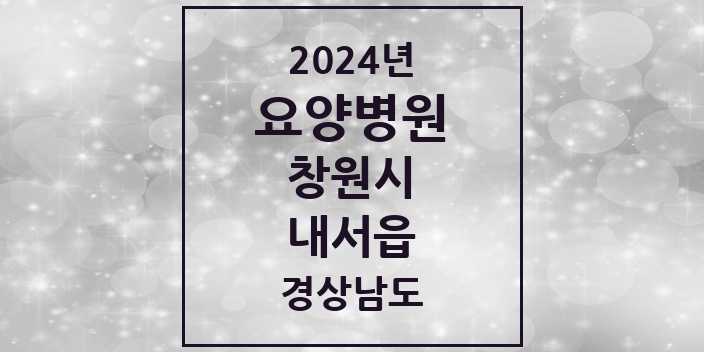 2024년
요양병원
창원시
내서읍
경상남도